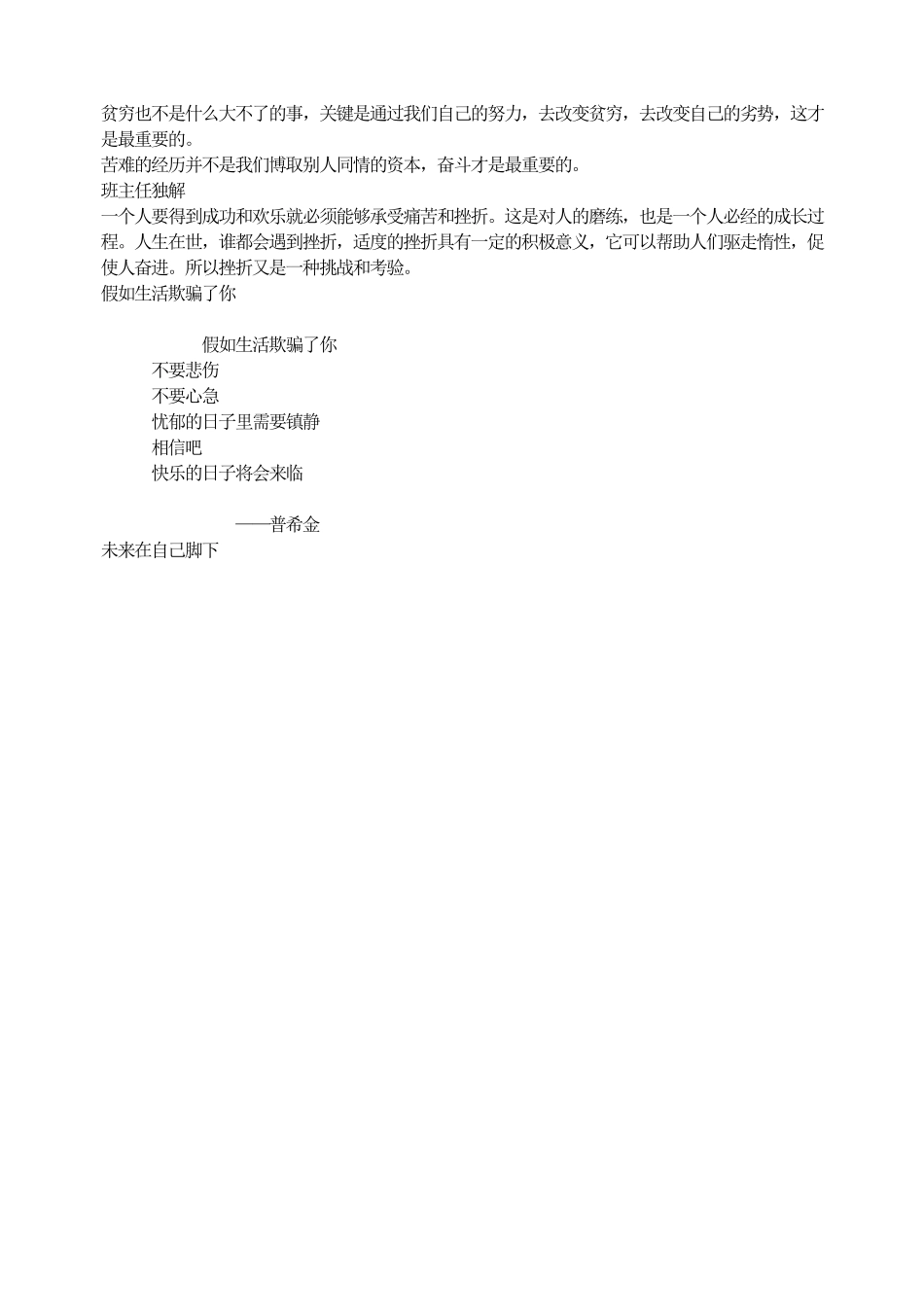 贫穷也不是什么大不了的事，关键是通过我们自己的努力，去改变贫穷，去改变自己的劣势，这才是最重要的。
苦难的经历并不是我们博取别人同情的资本，奋斗才是最重要的。
班主任独解
一个人要得到成功和欢乐就必须能够承受痛苦和挫折。这是对人的磨练，也是一个人必经的成长过程。人生在世，谁都会遇到挫折，适度的挫折具有一定的积极意义，它可以帮助人们驱走惰性，促使人奋进。所以挫折又是一种挑战和考验。
假如生活欺骗了你

假如生活欺骗了你
不要悲伤
不要心急
忧郁的日子里需要镇静
相信吧
快乐的日子将会来临

——普希金
未来在自己脚下